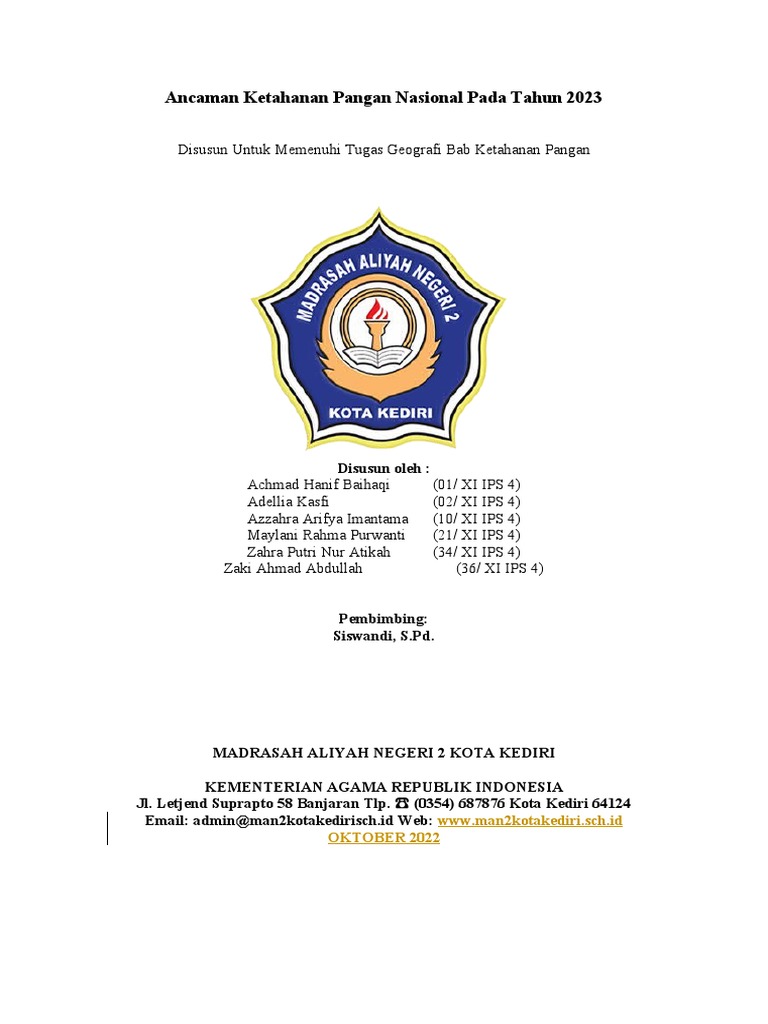 Ancaman Ketahanan Pangan Nasional Pada Tahun 2023

Disusun Untuk Memenuhi Tugas Geografi Bab Ketahanan Pangan

MADRASAH ALIYAH NEGERI 2

KOTA KEDIRI

Disusun oleh :

Achmad Hanif Baihaqi (01/ XI IPS 4)
Adellia Kasfi (02/ XI IPS 4)
Azzahra Arifya Imantama (10/ XI IPS 4)
Maylani Rahma Purwanti (21/ XI IPS 4)
Zahra Putri Nur Atikah (34/ XI IPS 4)
Zaki Ahmad Abdullah (36/ XI IPS 4)

Pembimbing:
Siswandi, S.Pd.

MADRASAH ALIYAH NEGERI 2 KOTA KEDIRI

KEMENTERIAN AGAMA REPUBLIK INDONESIA
Jl. Letjend Suprapto 58 Banjaran Tlp. ☎ (0354) 687876 Kota Kediri 64124
Email: admin@man2kotakedirisch.id Web: www.man2kotakediri.sch.id
OKTOBER 2022